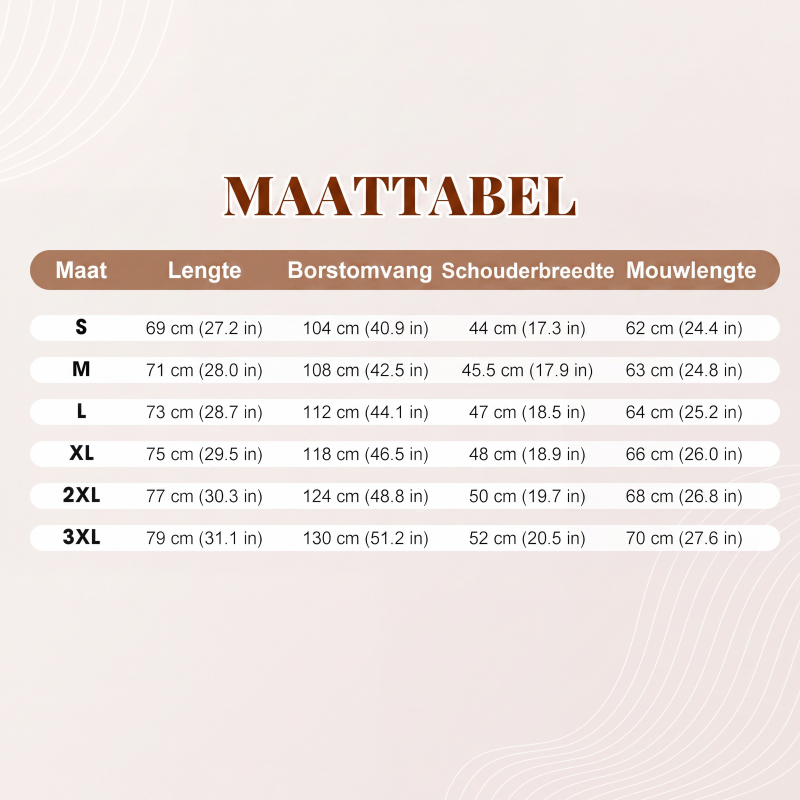 MAATTABEL

| Maat | Lengte | Borstomvang | Schouderbreedte | Mouwlengte |
|---|---|---|---|---|
| S | 69 cm (27.2 in) | 104 cm (40.9 in) | 44 cm (17.3 in) | 62 cm (24.4 in) |
| M | 71 cm (28.0 in) | 108 cm (42.5 in) | 45.5 cm (17.9 in) | 63 cm (24.8 in) |
| L | 73 cm (28.7 in) | 112 cm (44.1 in) | 47 cm (18.5 in) | 64 cm (25.2 in) |
| XL | 75 cm (29.5 in) | 118 cm (46.5 in) | 48 cm (18.9 in) | 66 cm (26.0 in) |
| 2XL | 77 cm (30.3 in) | 124 cm (48.8 in) | 50 cm (19.7 in) | 68 cm (26.8 in) |
| 3XL | 79 cm (31.1 in) | 130 cm (51.2 in) | 52 cm (20.5 in) | 70 cm (27.6 in) |